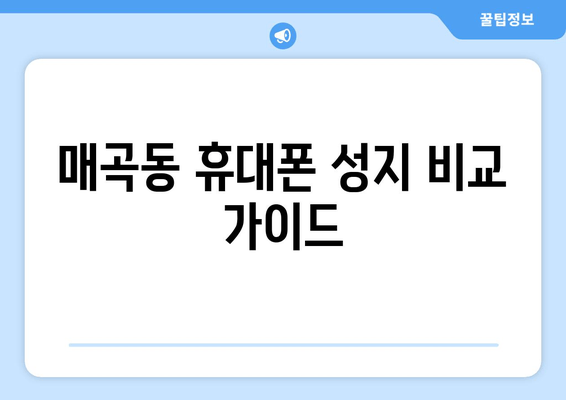 꿀팁정보

매곡동 휴대폰 성지 비교 가이드